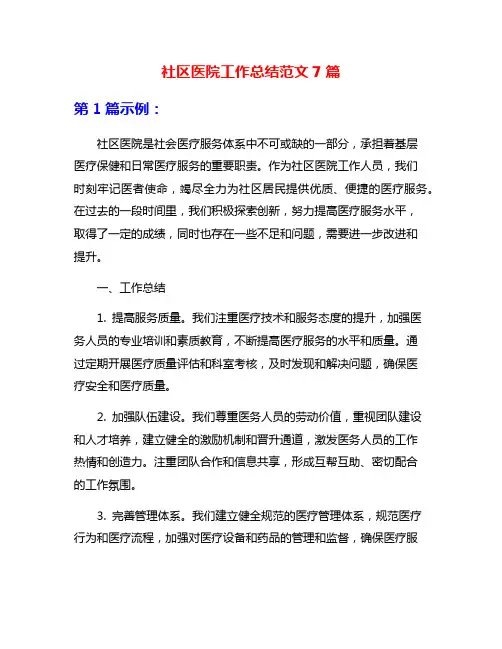 社区医院工作总结范文 7 篇

第 1 篇示例：

社区医院是社会医疗服务体系中不可或缺的一部分，承担着基层医疗保健和日常医疗服务的重要职责。作为社区医院工作人员，我们时刻牢记医者使命，竭尽全力为社区居民提供优质、便捷的医疗服务。在过去的一段时间里，我们积极探索创新，努力提高医疗服务水平，取得了一定的成绩，同时也存在一些不足和问题，需要进一步改进和提升。

一、工作总结

1. 提高服务质量。我们注重医疗技术和服务态度的提升，加强医务人员的专业培训和素质教育，不断提高医疗服务的水平和质量。通过定期开展医疗质量评估和科室考核，及时发现和解决问题，确保医疗安全和医疗质量。

2. 加强队伍建设。我们尊重医务人员的劳动价值，重视团队建设和人才培养，建立健全的激励机制和晋升通道，激发医务人员的工作热情和创造力。注重团队合作和信息共享，形成互帮互助、密切配合的工作氛围。

3. 完善管理体系。我们建立健全规范的医疗管理体系，规范医疗行为和医疗流程，加强对医疗设备和药品的管理和监督，确保医疗服